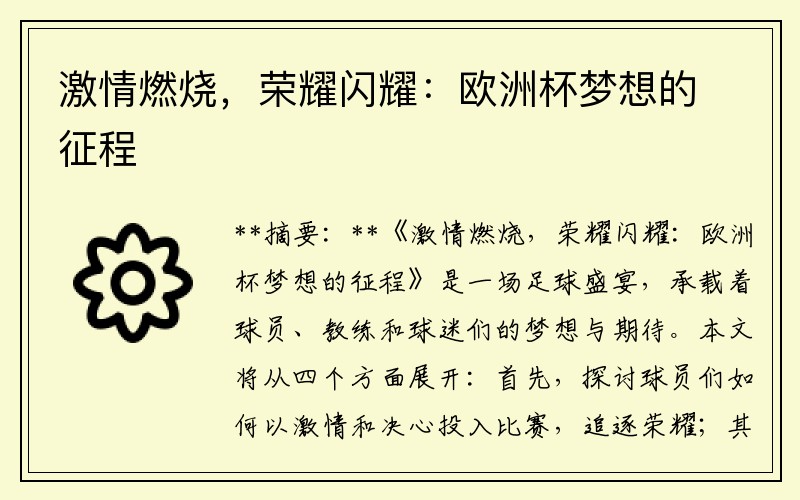 激情燃烧，荣耀闪耀：欧洲杯梦想的征程

**摘要：**《激情燃烧，荣耀闪耀：欧洲杯梦想的征程》是一场足球盛宴，承载着球员、教练和球迷们的梦想与期待。本文将从四个方面展开：首先，探讨球员们如何以激情和决心投入比赛，追逐荣耀；其